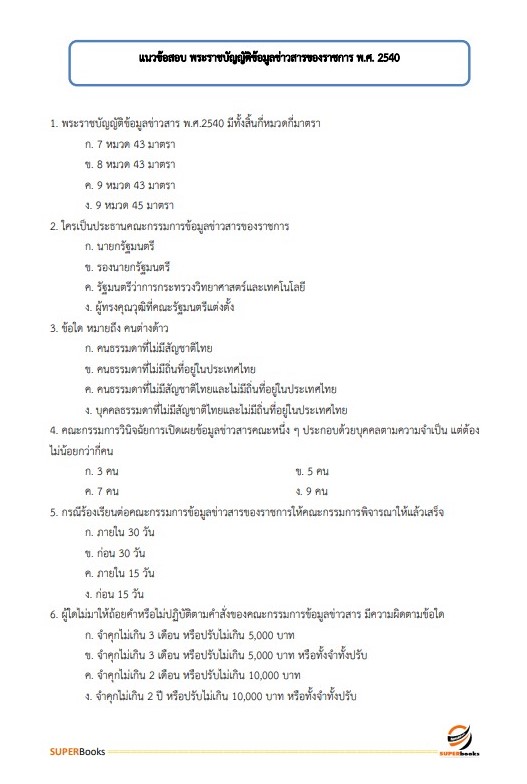 แนวข้อสอบ พระราชบัญญัติข้อมูลข่าวสารของราชการ พ.ศ. 2540

1. พระราชบัญญัติข้อมูลข่าวสาร พ.ศ.2540 มีทั้งสิ้นกี่หมวดกี่มาตรา

ก. 7 หมวด 43 มาตรา

ข. 8 หมวด 43 มาตรา

ค. 9 หมวด 43 มาตรา

ง. 9 หมวด 45 มาตรา

2. ใครเป็นประธานคณะกรรมการข้อมูลข่าวสารของราชการ

ก. นายกรัฐมนตรี

ข. รองนายกรัฐมนตรี

ค. รัฐมนตรีว่าการกระทรวงวิทยาศาสตร์และเทคโนโลยี

ง. ผู้ทรงคุณวุฒิที่คณะรัฐมนตรีแต่งตั้ง

3. ข้อใด หมายถึง คนต่างด้าว

ก. คนธรรมดาที่ไม่มีสัญชาติไทย

ข. คนธรรมดาที่ไม่มีถิ่นที่อยู่ในประเทศไทย

ค. คนธรรมดาที่ไม่มีสัญชาติไทยและไม่มีถิ่นที่อยู่ในประเทศไทย

ง. บุคคลธรรมดาที่ไม่มีสัญชาติไทยและไม่มีถิ่นที่อยู่ในประเทศไทย

4. คณะกรรมการวินิจฉัยการเปิดเผยข้อมูลข่าวสารคณะหนึ่ง ๆ ประกอบด้วยบุคคลตามความจำเป็น แต่ต้องไม่น้อยกว่ากี่คน

ก. 3 คน

ข. 5 คน

ค. 7 คน

ง. 9 คน

5. กรณีร้องเรียนต่อคณะกรรมการข้อมูลข่าวสารของราชการให้คณะกรรมการพิจารณาให้แล้วเสร็จ

ก. ภายใน 30 วัน

ข. ก่อน 30 วัน

ค. ภายใน 15 วัน

ง. ก่อน 15 วัน

6. ผู้ใดไม่มาให้ถ้อยคำหรือไม่ปฏิบัติตามคำสั่งของคณะกรรมการข้อมูลข่าวสาร มีความผิดตามข้อใด

ก. จำคุกไม่เกิน 3 เดือน หรือปรับไม่เกิน 5,000 บาท

ข. จำคุกไม่เกิน 3 เดือน หรือปรับไม่เกิน 5,000 บาท หรือทั้งจำทั้งปรับ

ค. จำคุกไม่เกิน 2 เดือน หรือปรับไม่เกิน 10,000 บาท

ง. จำคุกไม่เกิน 2 ปี หรือปรับไม่เกิน 10,000 บาท หรือทั้งจำทั้งปรับ

SUPERBooks

SUPERbooks